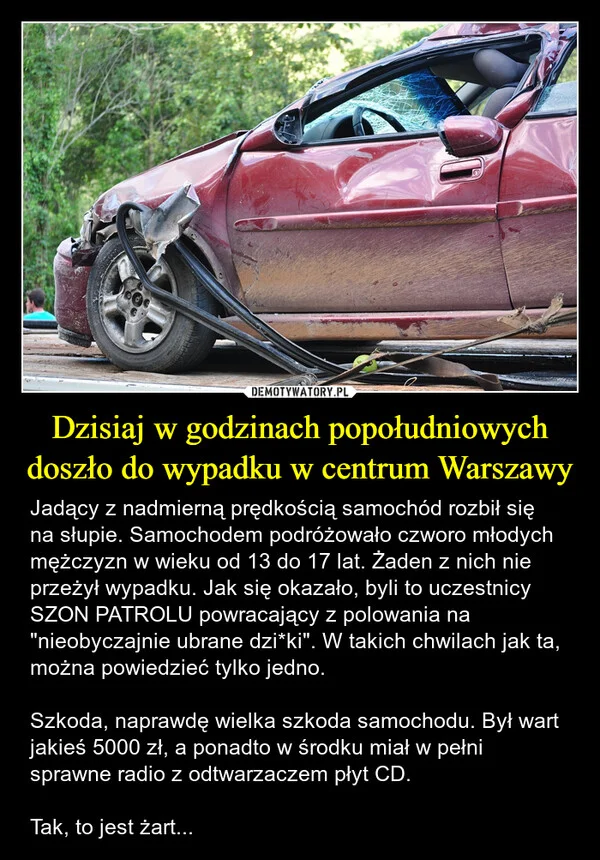 DEMOTYWATORY.PL

Dzisiaj w godzinach popołudniowych doszło do wypadku w centrum Warszawy

Jadący z nadmierną prędkością samochód rozbił się na słupie. Samochodem podróżowało czworo młodych mężczyzn w wieku od 13 do 17 lat. Żaden z nich nie przeżył wypadku. Jak się okazało, byli to uczestnicy SZON PATROLU powracający z polowania na "nieobyczajnie ubrane dzi*ki". W takich chwilach jak ta, można powiedzieć tylko jedno.

Szkoda, naprawdę wielka szkoda samochodu. Był wart jakieś 5000 zł, a ponadto w środku miał w pełni sprawne radio z odtwarzaczem płyt CD.

Tak, to jest żart...